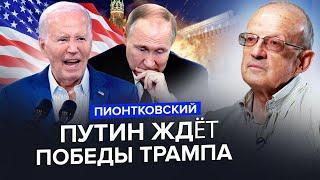 ПИОНТКОВСКИЙ
ПУТИН ЖДЁТ ПОБЕДЫ ТРАМПА